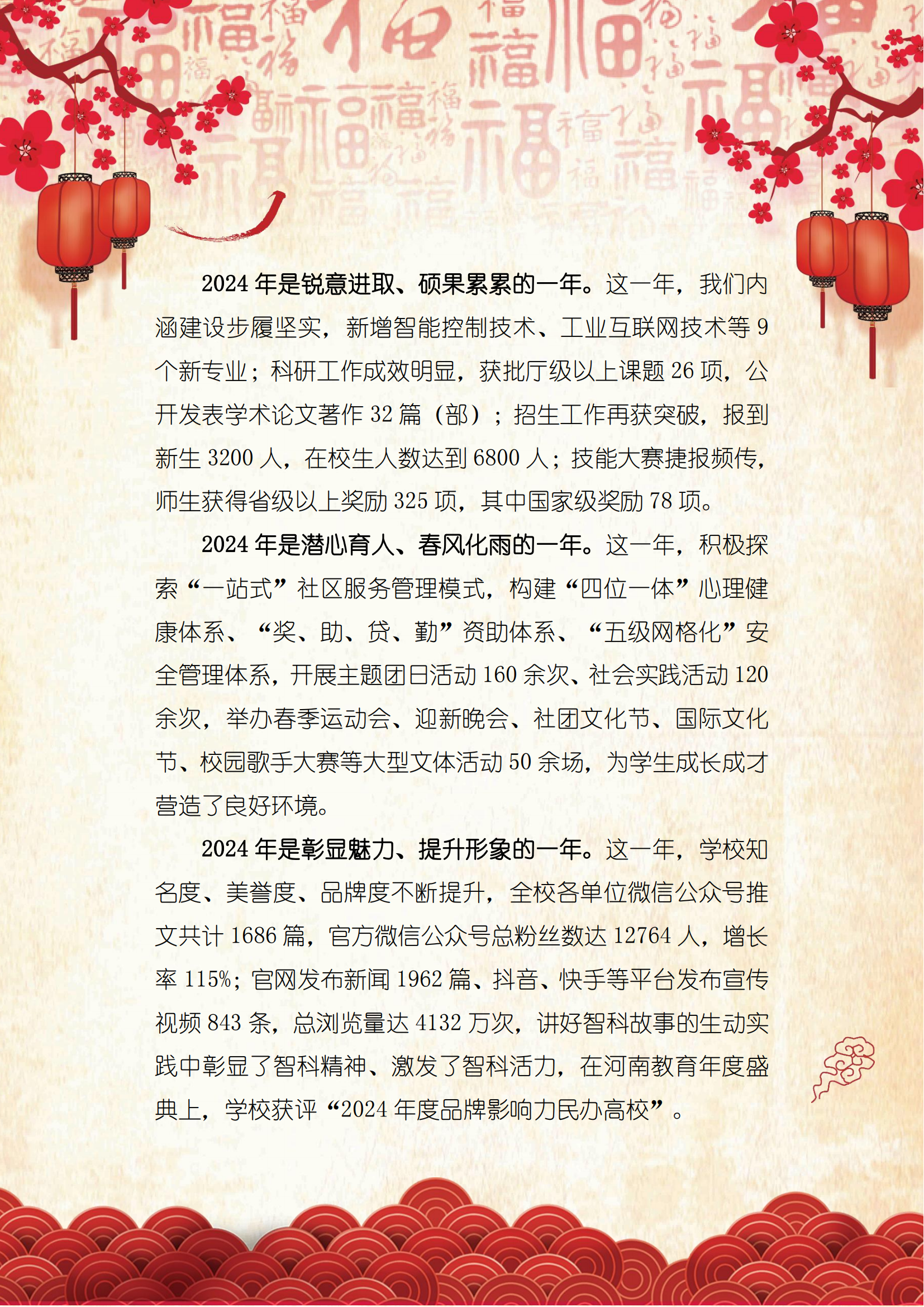 2024 年是锐意进取、硕果累累的一年。这一年，我们内涵建设步履坚实，新增智能控制技术、工业互联网技术等 9 个新专业；科研工作成效明显，获批厅级以上课题 26 项，公开发表学术论文著作 32 篇（部）；招生工作再获突破，报到新生 3200 人，在校生人数达到 6800 人；技能大赛捷报频传，师生获得省级以上奖励 325 项，其中国家级奖励 78 项。

2024 年是潜心育人、春风化雨的一年。这一年，积极探索“一站式”社区服务管理模式，构建“四位一体”心理健康体系、“奖、助、贷、勤”资助体系、“五级网格化”安全管理体系，开展主题团日活动 160 余次、社会实践活动 120 余次，举办春季运动会、迎新晚会、社团文化节、国际文化节、校园歌手大赛等大型文体活动 50 余场，为学生成长成才营造了良好环境。

2024 年是彰显魅力、提升形象的一年。这一年，学校知名度、美誉度、品牌度不断提升，全校各单位微信公众号推文共计 1686 篇，官方微信公众号总粉丝数达 12764 人，增长率 115%；官网发布新闻 1962 篇、抖音、快手等平台发布宣传视频 843 条，总浏览量达 4132 万次，讲好智科故事的生动实践中彰显了智科精神、激发了智科活力，在河南教育年度盛典上，学校获评“2024 年度品牌影响力民办高校”。